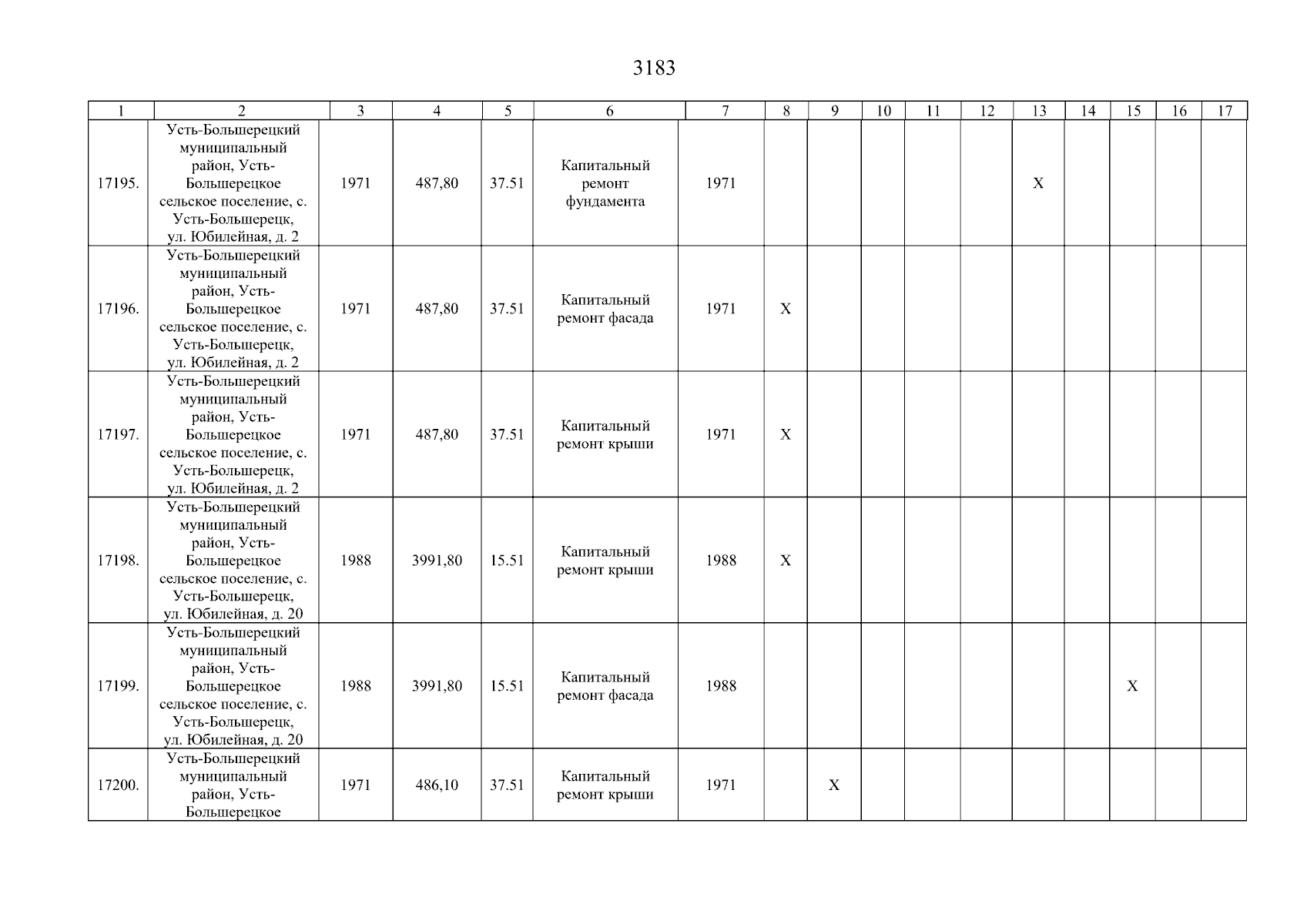 3183

| 1 | 2 | 3 | 4 | 5 | 6 | 7 | 8 | 9 | 10 | 11 | 12 | 13 | 14 | 15 | 16 | 17 |
|---|---|---|---|---|---|---|---|---|---|---|---|---|---|---|---|---|
| 17195. | Усть-Большерецкий муниципальный район, Усть-Большерецкое сельское поселение, с. Усть-Большерецк, ул. Юбилейная, д. 2 | 1971 | 487,80 | 37.51 | Капитальный ремонт фундамента | 1971 | | | | | | X | | | | |
| 17196. | Усть-Большерецкий муниципальный район, Усть-Большерецкое сельское поселение, с. Усть-Большерецк, ул. Юбилейная, д. 2 | 1971 | 487,80 | 37.51 | Капитальный ремонт фасада | 1971 | X | | | | | | | | | |
| 17197. | Усть-Большерецкий муниципальный район, Усть-Большерецкое сельское поселение, с. Усть-Большерецк, ул. Юбилейная, д. 2 | 1971 | 487,80 | 37.51 | Капитальный ремонт крыши | 1971 | X | | | | | | | | | |
| 17198. | Усть-Большерецкий муниципальный район, Усть-Большерецкое сельское поселение, с. Усть-Большерецк, ул. Юбилейная, д. 20 | 1988 | 3991,80 | 15.51 | Капитальный ремонт крыши | 1988 | X | | | | | | | | | |
| 17199. | Усть-Большерецкий муниципальный район, Усть-Большерецкое сельское поселение, с. Усть-Большерецк, ул. Юбилейная, д. 20 | 1988 | 3991,80 | 15.51 | Капитальный ремонт фасада | 1988 | | | | | | | | X | | |
| 17200. | Усть-Большерецкий муниципальный район, Усть-Большерецкое | 1971 | 486,10 | 37.51 | Капитальный ремонт крыши | 1971 | | X | | | | | | | | |